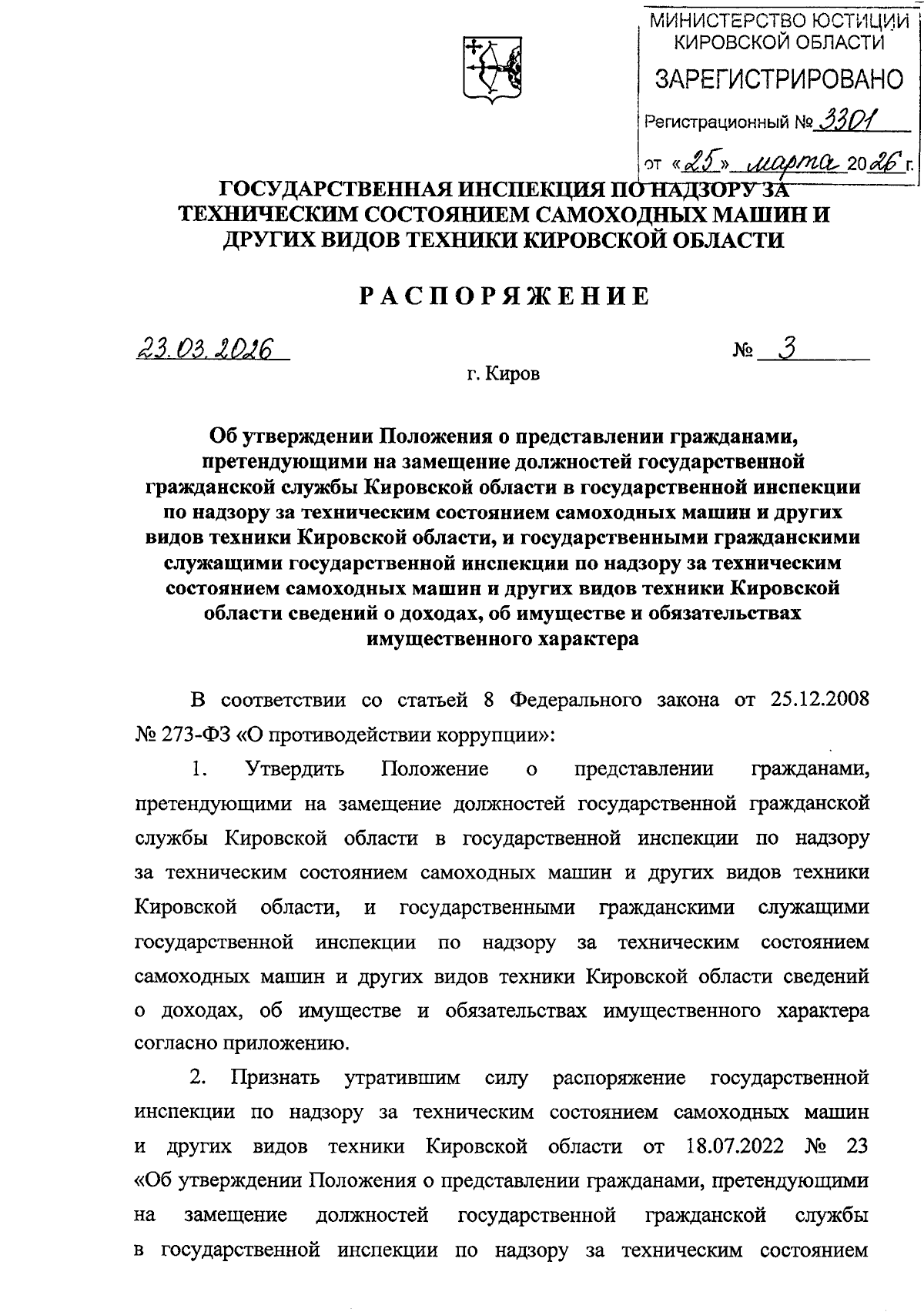 МИНИСТЕРСТВО ЮСТИЦИИ КИРОВСКОЙ ОБЛАСТИ
ЗАРЕГИСТРИРОВАНО
Регистрационный № 3301
от «25» марта 2026 г.

ГОСУДАРСТВЕННАЯ ИНСПЕКЦИЯ ПО НАДЗОРУ ЗА ТЕХНИЧЕСКИМ СОСТОЯНИЕМ САМОХОДНЫХ МАШИН И ДРУГИХ ВИДОВ ТЕХНИКИ КИРОВСКОЙ ОБЛАСТИ

РАСПОРЯЖЕНИЕ

23.03.2026 № 3

г. Киров

Об утверждении Положения о представлении гражданами, претендующими на замещение должностей государственной гражданской службы Кировской области в государственной инспекции по надзору за техническим состоянием самоходных машин и других видов техники Кировской области, и государственными гражданскими служащими государственной инспекции по надзору за техническим состоянием самоходных машин и других видов техники Кировской области сведений о доходах, об имуществе и обязательствах имущественного характера

В соответствии со статьей 8 Федерального закона от 25.12.2008 № 273-ФЗ «О противодействии коррупции»:

1. Утвердить Положение о представлении гражданами, претендующими на замещение должностей государственной гражданской службы Кировской области в государственной инспекции по надзору за техническим состоянием самоходных машин и других видов техники Кировской области, и государственными гражданскими служащими государственной инспекции по надзору за техническим состоянием самоходных машин и других видов техники Кировской области сведений о доходах, об имуществе и обязательствах имущественного характера согласно приложению.

2. Признать утратившим силу распоряжение государственной инспекции по надзору за техническим состоянием самоходных машин и других видов техники Кировской области от 18.07.2022 № 23 «Об утверждении Положения о представлении гражданами, претендующими на замещение должностей государственной гражданской службы в государственной инспекции по надзору за техническим состоянием